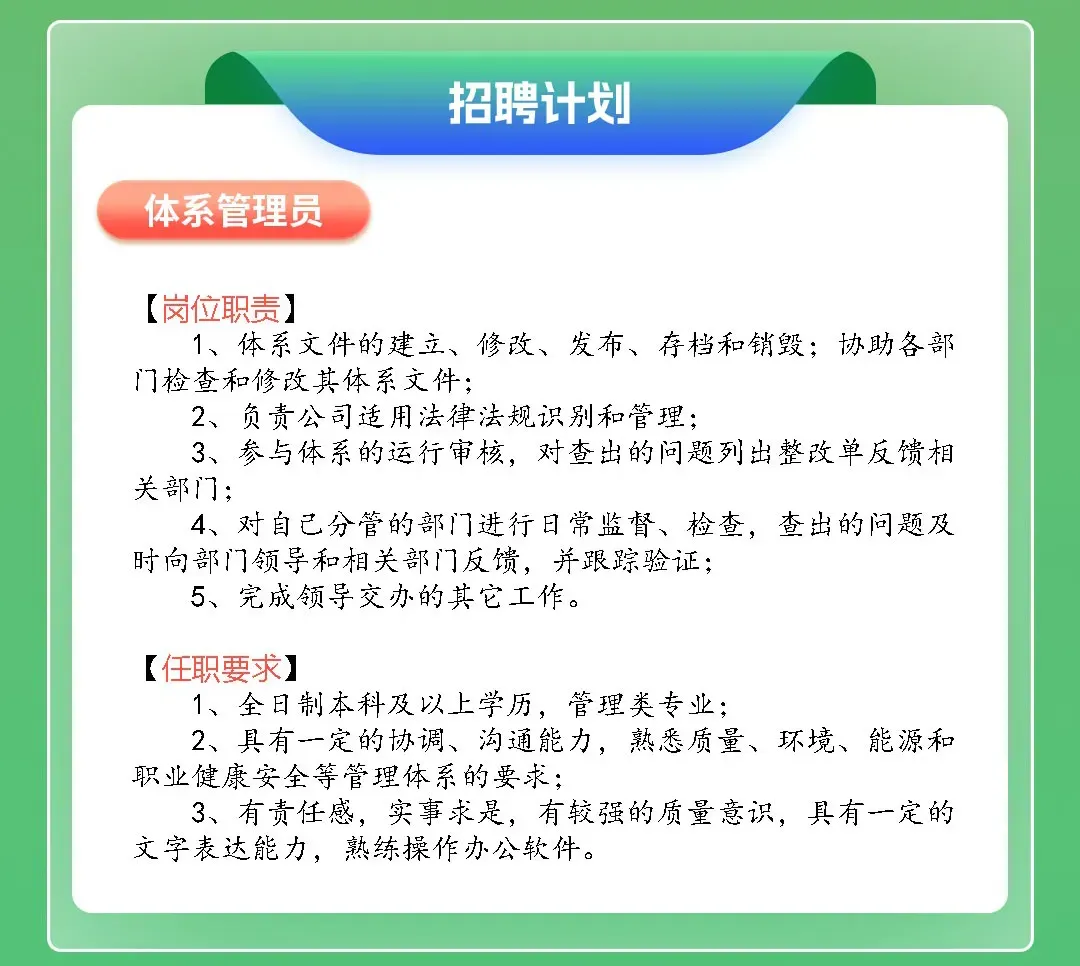 招聘计划

体系管理员

【岗位职责】

1、体系文件的建立、修改、发布、存档和销毁；协助各部门检查和修改其体系文件；

2、负责公司适用法律法规识别和管理；

3、参与体系的运行审核，对查出的问题列出整改单反馈相关部门；

4、对自己分管的部门进行日常监督、检查，查出的问题及时向部门领导和相关部门反馈，并跟踪验证；

5、完成领导交办的其它工作。

【任职要求】

1、全日制本科及以上学历，管理类专业；

2、具有一定的协调、沟通能力，熟悉质量、环境、能源和职业健康安全等管理体系的要求；

3、有责任感，实事求是，有较强的质量意识，具有一定的文字表达能力，熟练操作办公软件。